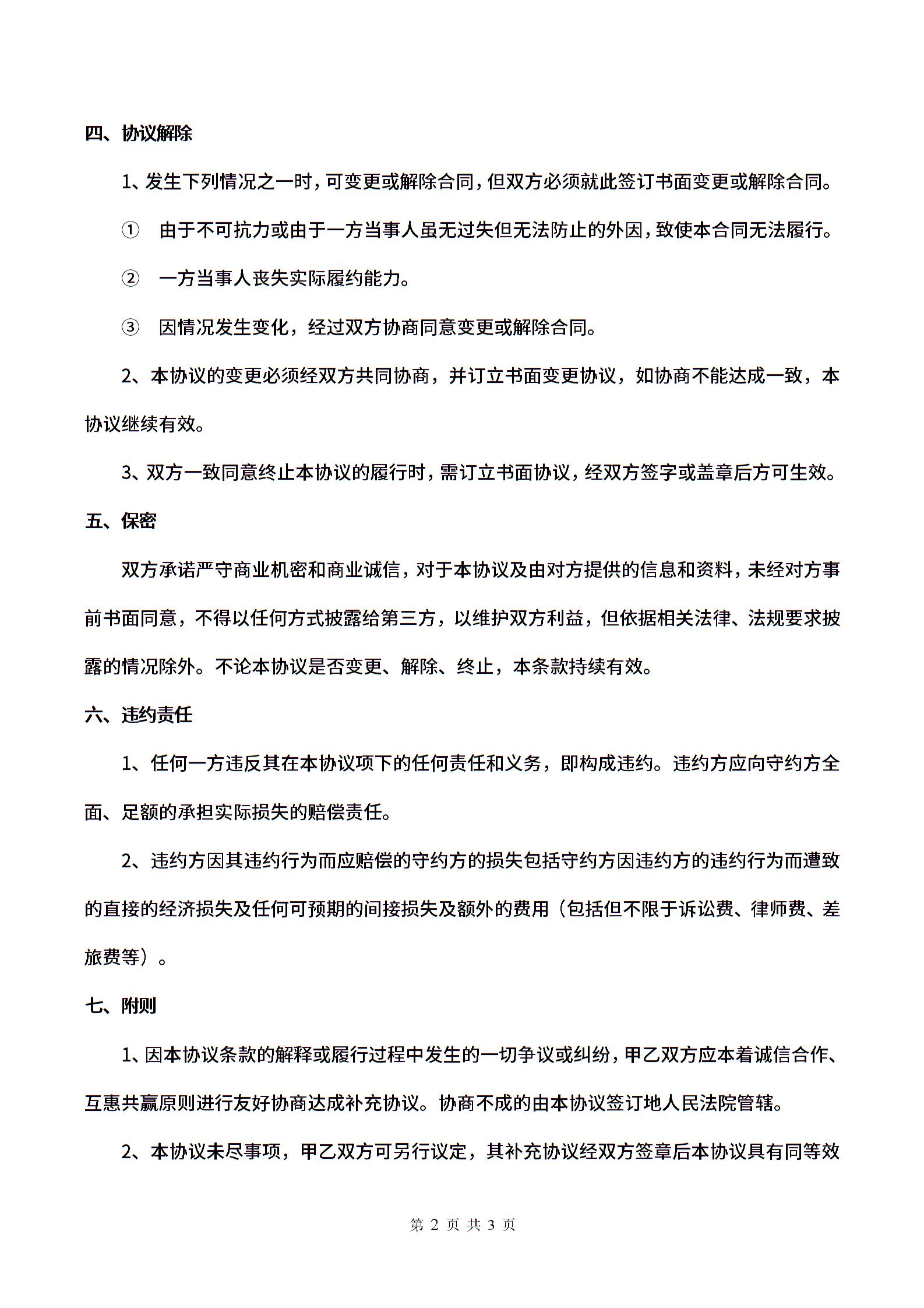 四、协议解除

1、发生下列情况之一时，可变更或解除合同，但双方必须就此签订书面变更或解除合同。

① 由于不可抗力或由于一方当事人虽无过失但无法防止的外因，致使本合同无法履行。

② 一方当事人丧失实际履约能力。

③ 因情况发生变化，经过双方协商同意变更或解除合同。

2、本协议的变更必须经双方共同协商，并订立书面变更协议，如协商不能达成一致，本协议继续有效。

3、双方一致同意终止本协议的履行时，需订立书面协议，经双方签字或盖章后方可生效。

五、保密

双方承诺严守商业机密和商业诚信，对于本协议及由对方提供的信息和资料，未经对方事前书面同意，不得以任何方式披露给第三方，以维护双方利益，但依据相关法律、法规要求披露的情况除外。不论本协议是否变更、解除、终止，本条款持续有效。

六、违约责任

1、任何一方违反其在本协议项下的任何责任和义务，即构成违约。违约方应向守约方全面、足额的承担实际损失的赔偿责任。

2、违约方因其违约行为而应赔偿的守约方的损失包括守约方因违约方的违约行为而遭致的直接的经济损失及任何可预期的间接损失及额外的费用（包括但不限于诉讼费、律师费、差旅费等）。

七、附则

1、因本协议条款的解释或履行过程中发生的一切争议或纠纷，甲乙双方应本着诚信合作、互惠共赢原则进行友好协商达成补充协议。协商不成的由本协议签订地人民法院管辖。

2、本协议未尽事项，甲乙双方可另行议定，其补充协议经双方签章后本协议具有同等效

第 2 页 共 3 页